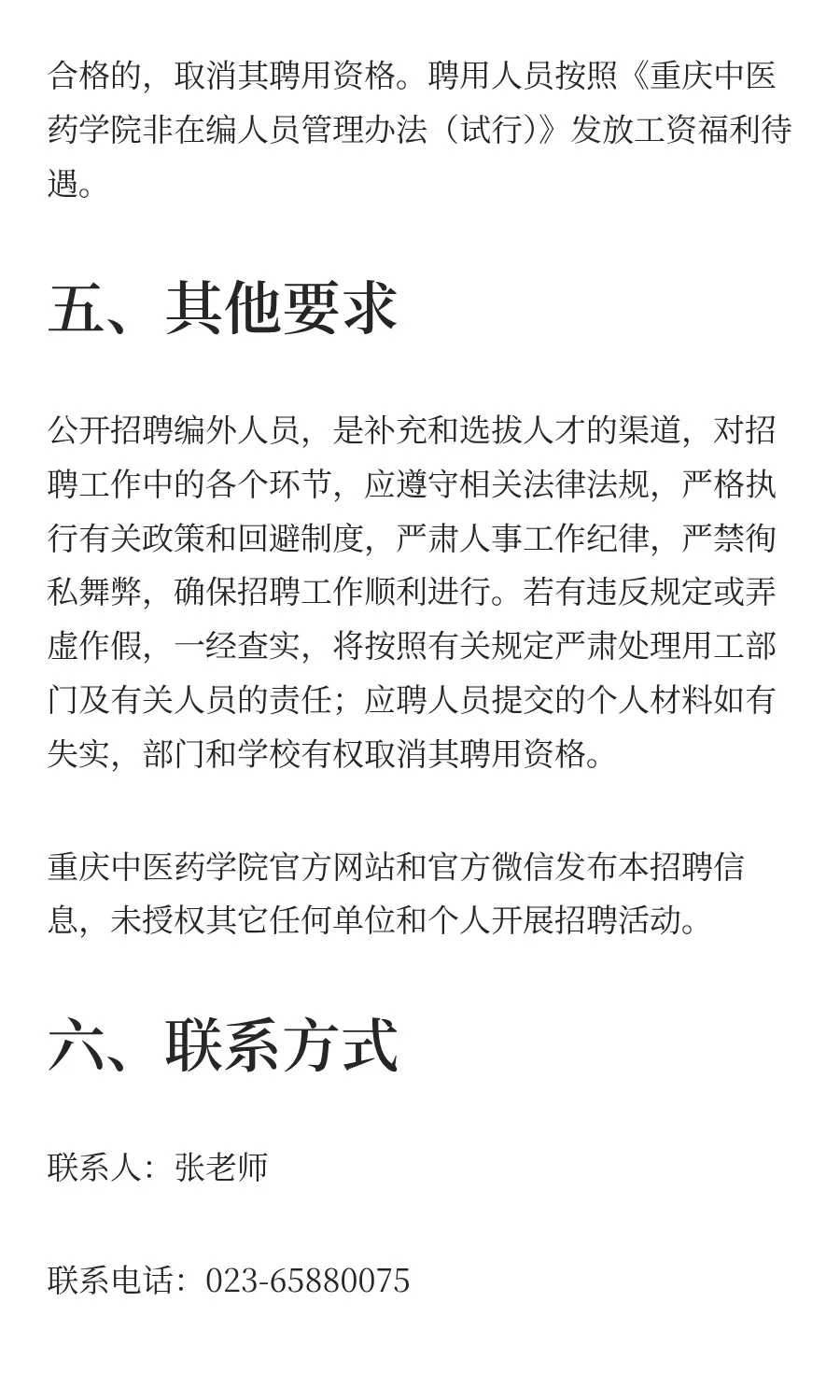 合格的，取消其聘用资格。聘用人员按照《重庆中医药学院非在编人员管理办法（试行）》发放工资福利待遇。

五、其他要求

公开招聘编外人员，是补充和选拔人才的渠道，对招聘工作中的各个环节，应遵守相关法律法规，严格执行有关政策和回避制度，严肃人事工作纪律，严禁徇私舞弊，确保招聘工作顺利进行。若有违反规定或弄虚作假，一经查实，将按照有关规定严肃处理用工部门及有关人员的责任；应聘人员提交的个人材料如有失实，部门和学校有权取消其聘用资格。

重庆中医药学院官方网站和官方微信发布本招聘信息，未授权其它任何单位和个人开展招聘活动。

六、联系方式

联系人：张老师

联系电话：023-65880075